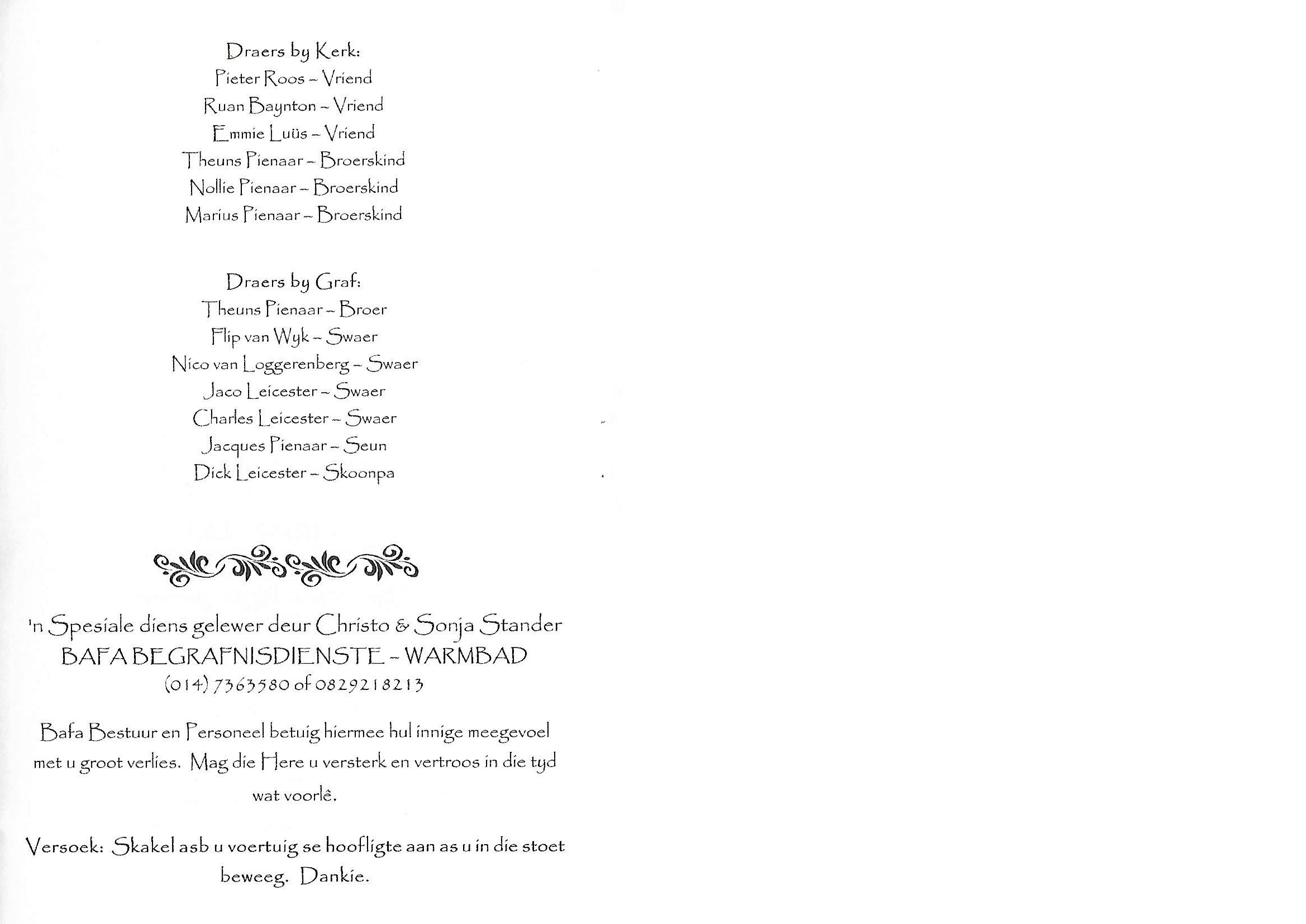 Draers by Kerk:
Pieter Roos – Vriend
Ruan Baynton – Vriend
Emmie Luüs – Vriend
Theuns Pienaar – Broerskind
Nollie Pienaar – Broerskind
Marius Pienaar – Broerskind

Draers by Graf:
Theuns Pienaar – Broer
Flip van Wyk – Swaer
Nico van Loggerenberg – Swaer
Jaco Leicester – Swaer
Charles Leicester – Swaer
Jacques Pienaar – Seun
Dick Leicester – Skoonpa

'n Spesiale diens gelewer deur Christo & Sonja Stander
BAFA BEGRAFNISDIENSTE – WARMBAD
(014) 7363580 of 0829218213

Bafa Bestuur en Personeel betuig hiermee hul innige meegevoel met u groot verlies. Mag die Here u versterk en vertroos in die tyd wat voorlê.

Versoek: Skakel asb u voertuig se hoofligte aan as u in die stoet beweeg. Dankie.